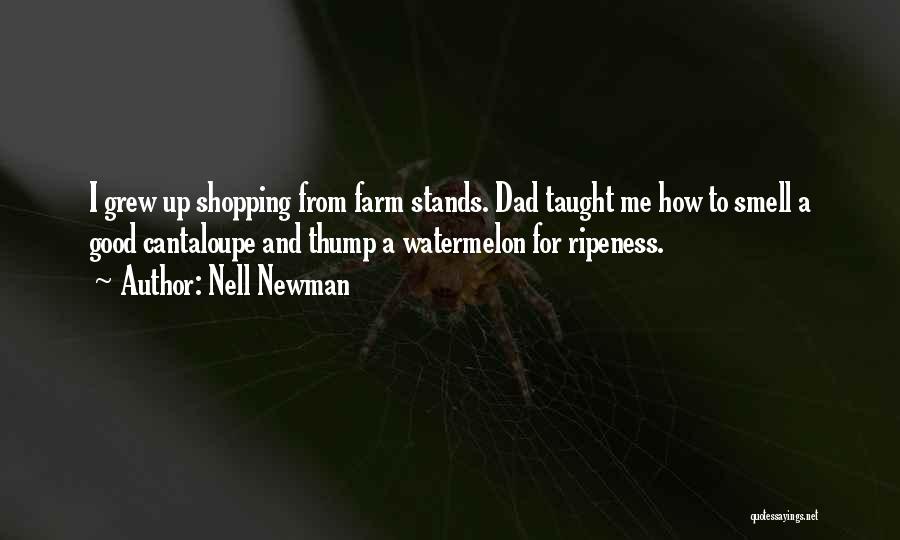 I grew up shopping from farm stands. Dad taught me how to smell a good cantaloupe and thump a watermelon for ripeness.
~ Author: Nell Newman

quotessayings.net